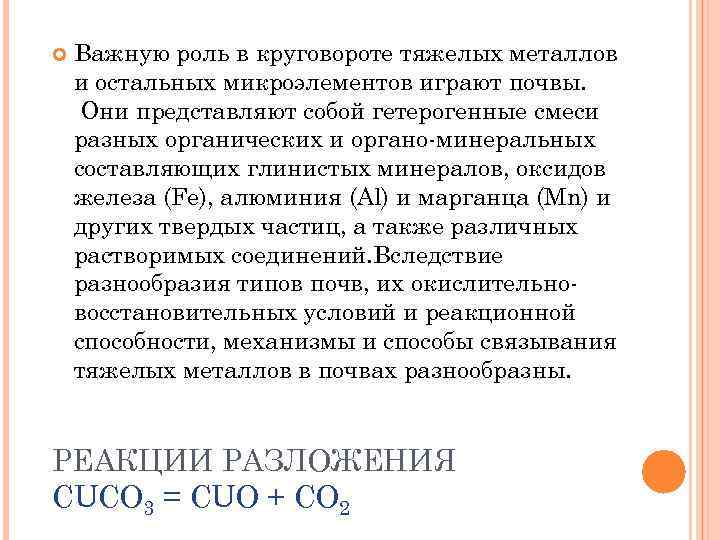 Важную роль в круговороте тяжелых металлов и остальных микроэлементов играют почвы. Они представляют собой гетерогенные смеси разных органических и органо-минеральных составляющих глинистых минералов, оксидов железа (Fe), алюминия (Al) и марганца (Mn) и других твердых частиц, а также различных растворимых соединений.Вследствие разнообразия типов почв, их окислительно-восстановительных условий и реакционной способности, механизмы и способы связывания тяжелых металлов в почвах разнообразны.

РЕАКЦИИ РАЗЛОЖЕНИЯ
$CUCO_3 = CUO + CO_2$